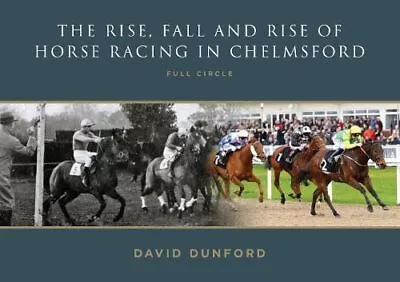 THE RISE, FALL AND RISE OF HORSE RACING IN CHELMSFORD

FULL CIRCLE

7

2

DAVID DUNFORD